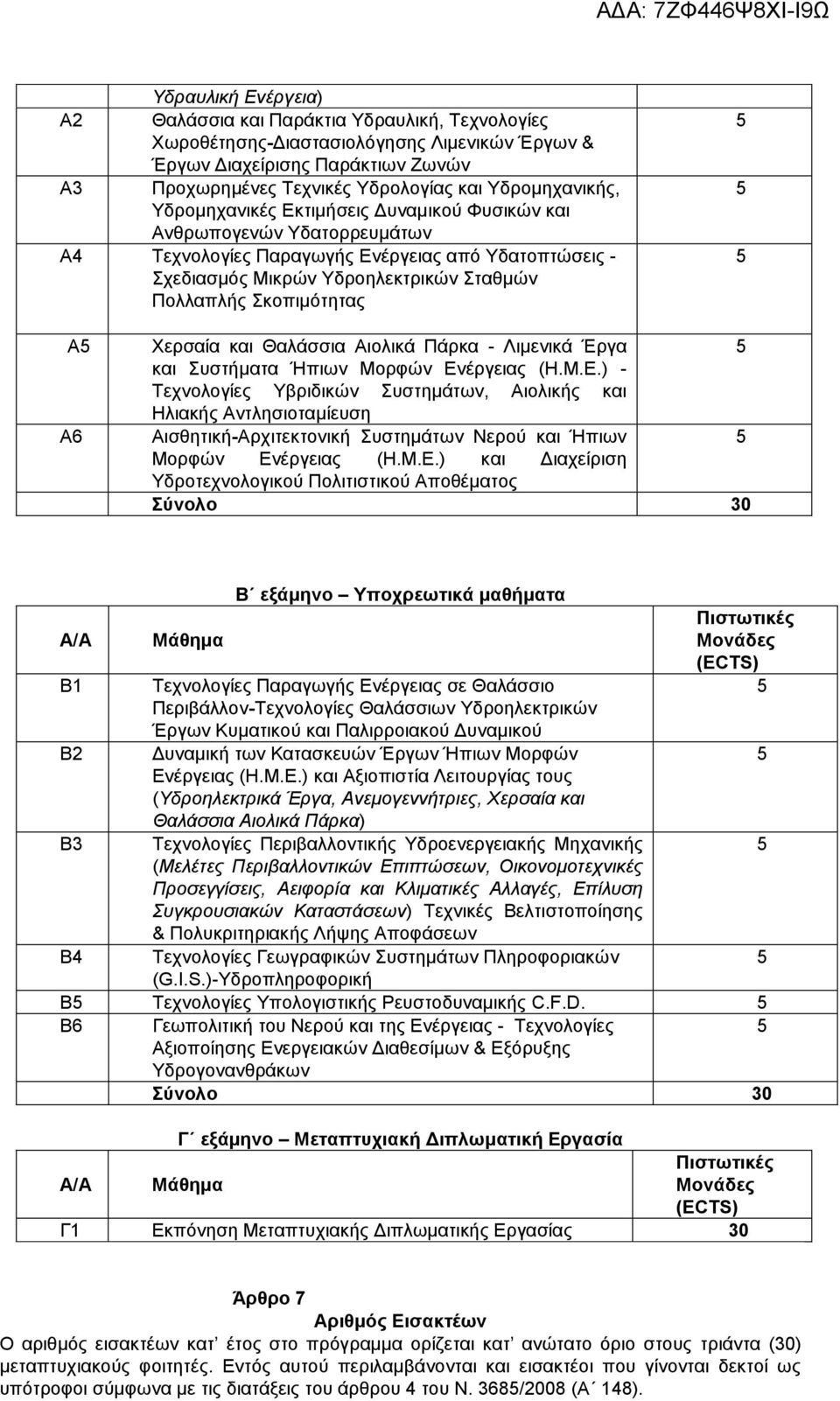 ΑΔΑ: 7ΖΦ446Ψ8ΧΙ-Ι9Ω

| | Υδραυλική Ενέργεια) | |
|---|---|---|
| Α2 | Θαλάσσια και Παράκτια Υδραυλική, Τεχνολογίες Χωροθέτησης-Διαστασιολόγησης Λιμενικών Έργων & Έργων Διαχείρισης Παράκτιων Ζωνών | 5 |
| Α3 | Προχωρημένες Τεχνικές Υδρολογίας και Υδρομηχανικής, Υδρομηχανικές Εκτιμήσεις Δυναμικού Φυσικών και Ανθρωπογενών Υδατορρευμάτων | 5 |
| Α4 | Τεχνολογίες Παραγωγής Ενέργειας από Υδατοπτώσεις - Σχεδιασμός Μικρών Υδροηλεκτρικών Σταθμών Πολλαπλής Σκοπιμότητας | 5 |
| Α5 | Χερσαία και Θαλάσσια Αιολικά Πάρκα - Λιμενικά Έργα και Συστήματα Ήπιων Μορφών Ενέργειας (Η.Μ.Ε.) - Τεχνολογίες Υβριδικών Συστημάτων, Αιολικής και Ηλιακής Αντλησιοταμίευση | 5 |
| Α6 | Αισθητική-Αρχιτεκτονική Συστημάτων Νερού και Ήπιων Μορφών Ενέργειας (Η.Μ.Ε.) και Διαχείριση Υδροτεχνολογικού Πολιτιστικού Αποθέματος | 5 |
| | Σύνολο | 30 |

Β΄ εξάμηνο – Υποχρεωτικά μαθήματα

| Α/Α | Μάθημα | Πιστωτικές Μονάδες (ECTS) |
|---|---|---|
| Β1 | Τεχνολογίες Παραγωγής Ενέργειας σε Θαλάσσιο Περιβάλλον-Τεχνολογίες Θαλάσσιων Υδροηλεκτρικών Έργων Κυματικού και Παλιρροιακού Δυναμικού | 5 |
| Β2 | Δυναμική των Κατασκευών Έργων Ήπιων Μορφών Ενέργειας (Η.Μ.Ε.) και Αξιοπιστία Λειτουργίας τους (Υδροηλεκτρικά Έργα, Ανεμογεννήτριες, Χερσαία και Θαλάσσια Αιολικά Πάρκα) | 5 |
| Β3 | Τεχνολογίες Περιβαλλοντικής Υδροενεργειακής Μηχανικής (Μελέτες Περιβαλλοντικών Επιπτώσεων, Οικονομοτεχνικές Προσεγγίσεις, Αειφορία και Κλιματικές Αλλαγές, Επίλυση Συγκρουσιακών Καταστάσεων) Τεχνικές Βελτιστοποίησης & Πολυκριτηριακής Λήψης Αποφάσεων | 5 |
| Β4 | Τεχνολογίες Γεωγραφικών Συστημάτων Πληροφοριακών (G.I.S.)-Υδροπληροφορική | 5 |
| Β5 | Τεχνολογίες Υπολογιστικής Ρευστοδυναμικής C.F.D. | 5 |
| Β6 | Γεωπολιτική του Νερού και της Ενέργειας - Τεχνολογίες Αξιοποίησης Ενεργειακών Διαθεσίμων & Εξόρυξης Υδρογονανθράκων | 5 |
| | Σύνολο | 30 |

Γ΄ εξάμηνο – Μεταπτυχιακή Διπλωματική Εργασία

| Α/Α | Μάθημα | Πιστωτικές Μονάδες (ECTS) |
|---|---|---|
| Γ1 | Εκπόνηση Μεταπτυχιακής Διπλωματικής Εργασίας | 30 |

Άρθρο 7
Αριθμός Εισακτέων
Ο αριθμός εισακτέων κατ΄ έτος στο πρόγραμμα ορίζεται κατ΄ ανώτατο όριο στους τριάντα (30) μεταπτυχιακούς φοιτητές. Εντός αυτού περιλαμβάνονται και εισακτέοι που γίνονται δεκτοί ως υπότροφοι σύμφωνα με τις διατάξεις του άρθρου 4 του Ν. 3685/2008 (Α΄ 148).